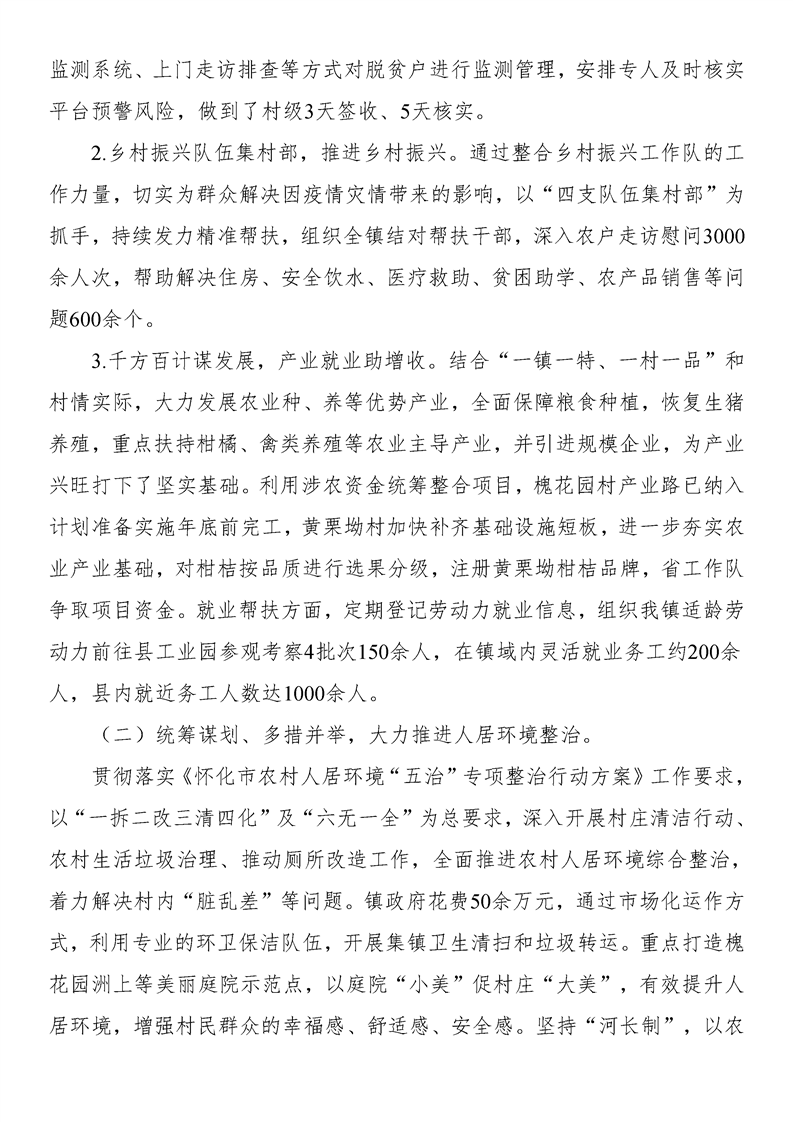 监测系统、上门走访排查等方式对脱贫户进行监测管理，安排专人及时核实平台预警风险，做到了村级3天签收、5天核实。

2.乡村振兴队伍集村部，推进乡村振兴。通过整合乡村振兴工作队的工作力量，切实为群众解决因疫情灾情带来的影响，以“四支队伍集村部”为抓手，持续发力精准帮扶，组织全镇结对帮扶干部，深入农户走访慰问3000余人次，帮助解决住房、安全饮水、医疗救助、贫困助学、农产品销售等问题600余个。

3.千方百计谋发展，产业就业助增收。结合“一镇一特、一村一品”和村情实际，大力发展农业种、养等优势产业，全面保障粮食种植，恢复生猪养殖，重点扶持柑橘、禽类养殖等农业主导产业，并引进规模企业，为产业兴旺打下了坚实基础。利用涉农资金统筹整合项目，槐花园村产业路已纳入计划准备实施年底前完工，黄栗坳村加快补齐基础设施短板，进一步夯实农业产业基础，对柑桔按品质进行选果分级，注册黄栗坳柑桔品牌，省工作队争取项目资金。就业帮扶方面，定期登记劳动力就业信息，组织我镇适龄劳动力前往县工业园参观考察4批次150余人，在镇域内灵活就业务工约200余人，县内就近务工人数达1000余人。

（二）统筹谋划、多措并举，大力推进人居环境整治。

贯彻落实《怀化市农村人居环境“五治”专项整治行动方案》工作要求，以“一拆二改三清四化”及“六无一全”为总要求，深入开展村庄清洁行动、农村生活垃圾治理、推动厕所改造工作，全面推进农村人居环境综合整治，着力解决村内“脏乱差”等问题。镇政府花费50余万元，通过市场化运作方式，利用专业的环卫保洁队伍，开展集镇卫生清扫和垃圾转运。重点打造槐花园洲上等美丽庭院示范点，以庭院“小美”促村庄“大美”，有效提升人居环境，增强村民群众的幸福感、舒适感、安全感。坚持“河长制”，以农